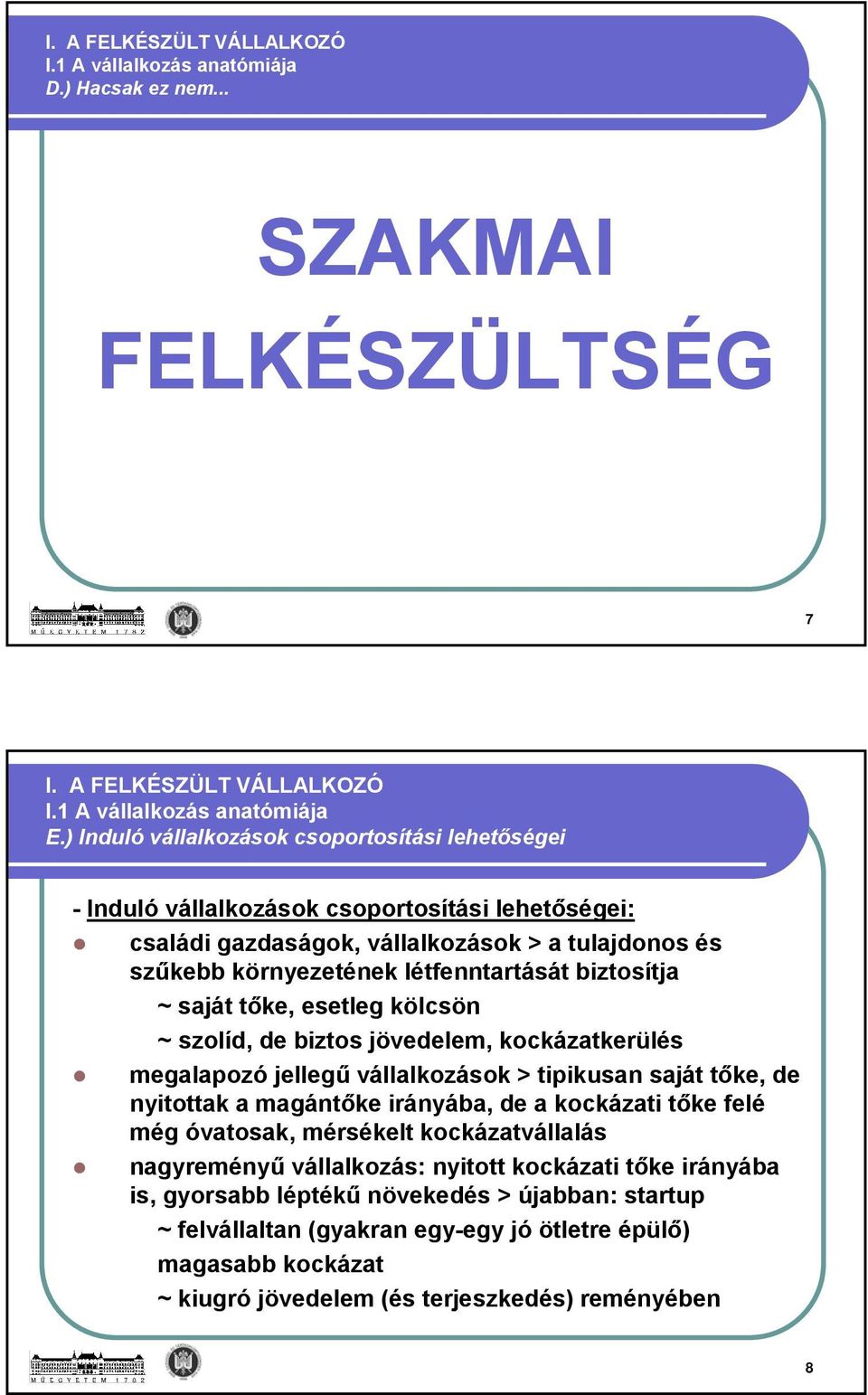 I. A FELKÉSZÜLT VÁLLALKOZÓ
I.1 A vállalkozás anatómiája
D.) Hacsak ez nem...

SZAKMAI FELKÉSZÜLTSÉG

M Ű E G Y E T E M 1 7 8 2

7

I. A FELKÉSZÜLT VÁLLALKOZÓ
I.1 A vállalkozás anatómiája
E.) Induló vállalkozások csoportosítási lehetőségei

- Induló vállalkozások csoportosítási lehetőségei:

családi gazdaságok, vállalkozások > a tulajdonos és szűkebb környezetének létfenntartását biztosítja

~ saját tőke, esetleg kölcsön

~ szolíd, de biztos jövedelem, kockázatkerülés

megalapozó jellegű vállalkozások > tipikusan saját tőke, de nyitottak a magántőke irányába, de a kockázati tőke felé még óvatosak, mérsékelt kockázatvállalás

nagyreményű vállalkozás: nyitott kockázati tőke irányába is, gyorsabb léptékű növekedés > újabban: startup

~ felvállaltan (gyakran egy-egy jó ötletre épülő) magasabb kockázat

~ kiugró jövedelem (és terjeszkedés) reményében

M Ű E G Y E T E M 1 7 8 2

8